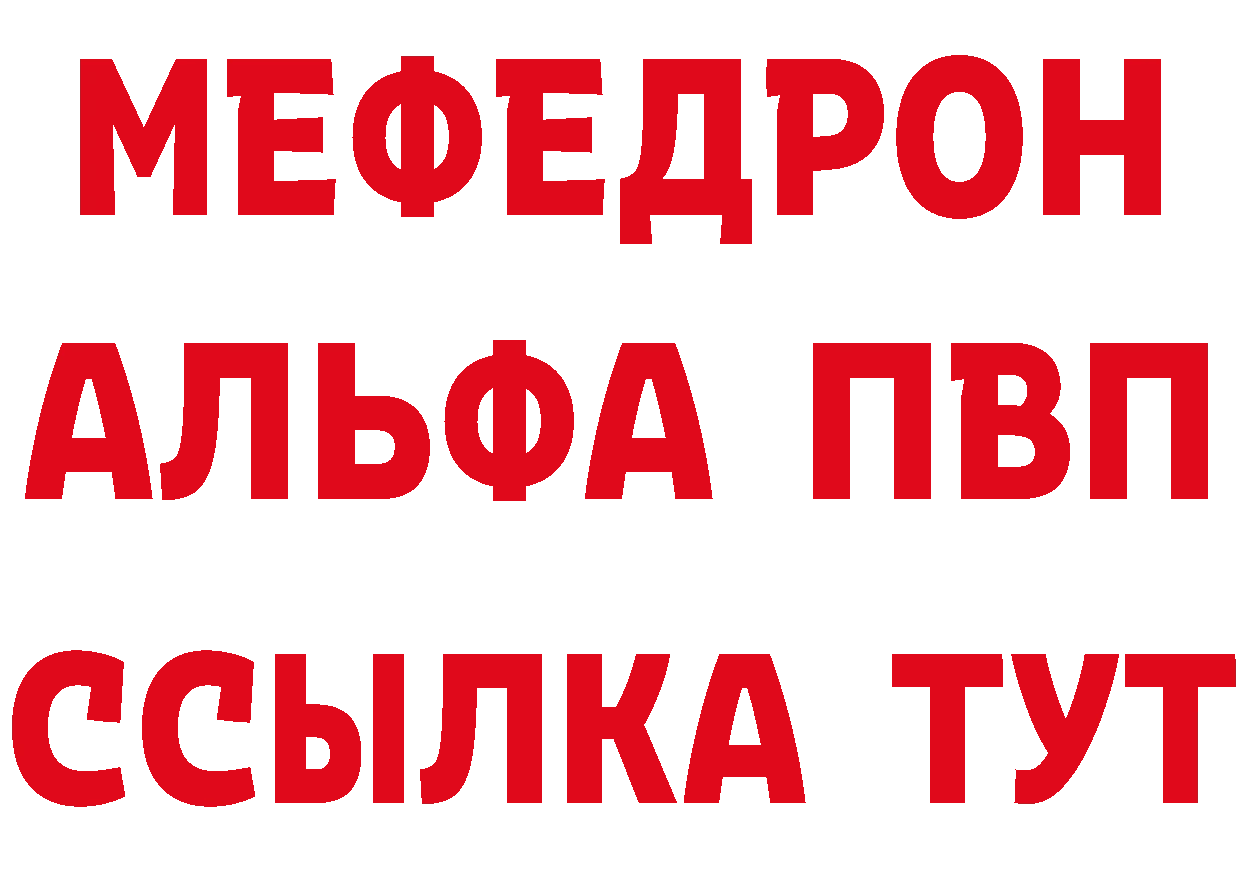 МЕФЕДРОН
АЛЬФА ПВП
ССЫЛКА ТУТ